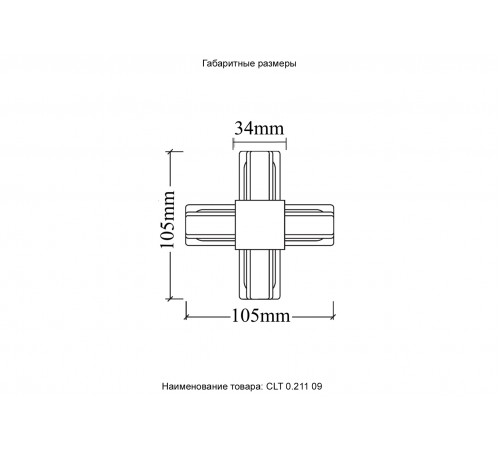 Габаритные размеры

34mm

105mm

105mm

Наименование товара: CLT 0.211 09